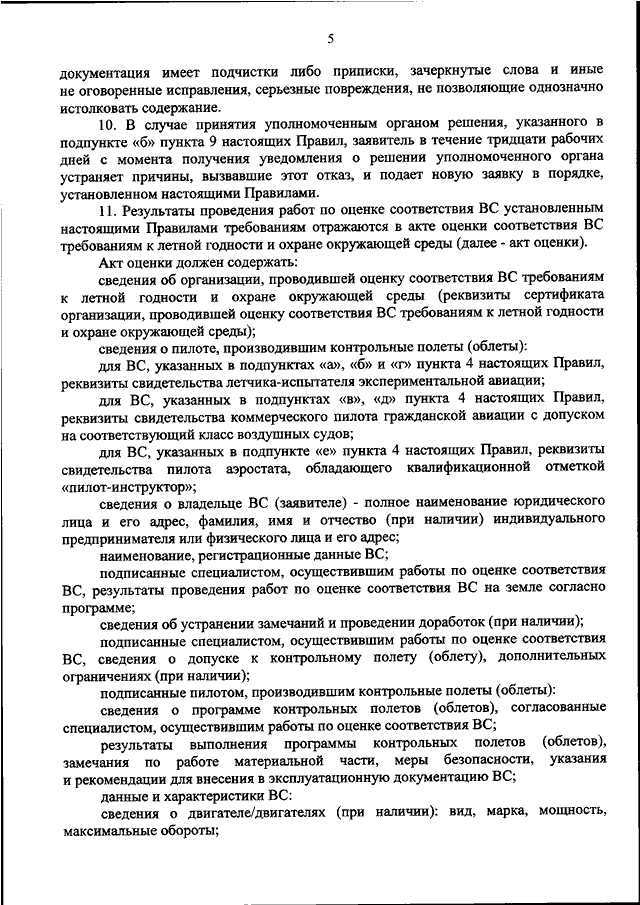 5

документация имеет подчистки либо приписки, зачеркнутые слова и иные не оговоренные исправления, серьезные повреждения, не позволяющие однозначно истолковать содержание.

10. В случае принятия уполномоченным органом решения, указанного в подпункте «б» пункта 9 настоящих Правил, заявитель в течение тридцати рабочих дней с момента получения уведомления о решении уполномоченного органа устраняет причины, вызвавшие этот отказ, и подает новую заявку в порядке, установленном настоящими Правилами.

11. Результаты проведения работ по оценке соответствия ВС установленным настоящими Правилами требованиям отражаются в акте оценки соответствия ВС требованиям к летной годности и охране окружающей среды (далее - акт оценки).

Акт оценки должен содержать:

сведения об организации, проводившей оценку соответствия ВС требованиям к летной годности и охране окружающей среды (реквизиты сертификата организации, проводившей оценку соответствия ВС требованиям к летной годности и охране окружающей среды);

сведения о пилоте, производившим контрольные полеты (облеты):

для ВС, указанных в подпунктах «а», «б» и «г» пункта 4 настоящих Правил, реквизиты свидетельства летчика-испытателя экспериментальной авиации;

для ВС, указанных в подпунктах «в», «д» пункта 4 настоящих Правил, реквизиты свидетельства коммерческого пилота гражданской авиации с допуском на соответствующий класс воздушных судов;

для ВС, указанных в подпункте «е» пункта 4 настоящих Правил, реквизиты свидетельства пилота аэростата, обладающего квалификационной отметкой «пилот-инструктор»;

сведения о владельце ВС (заявителе) - полное наименование юридического лица и его адрес, фамилия, имя и отчество (при наличии) индивидуального предпринимателя или физического лица и его адрес;

наименование, регистрационные данные ВС;

подписанные специалистом, осуществившим работы по оценке соответствия ВС, результаты проведения работ по оценке соответствия ВС на земле согласно программе;

сведения об устранении замечаний и проведении доработок (при наличии);

подписанные специалистом, осуществившим работы по оценке соответствия ВС, сведения о допуске к контрольному полету (облету), дополнительных ограничениях (при наличии);

подписанные пилотом, производившим контрольные полеты (облеты):

сведения о программе контрольных полетов (облетов), согласованные специалистом, осуществившим работы по оценке соответствия ВС;

результаты выполнения программы контрольных полетов (облетов), замечания по работе материальной части, меры безопасности, указания и рекомендации для внесения в эксплуатационную документацию ВС;

данные и характеристики ВС:

сведения о двигателе/двигателях (при наличии): вид, марка, мощность, максимальные обороты;